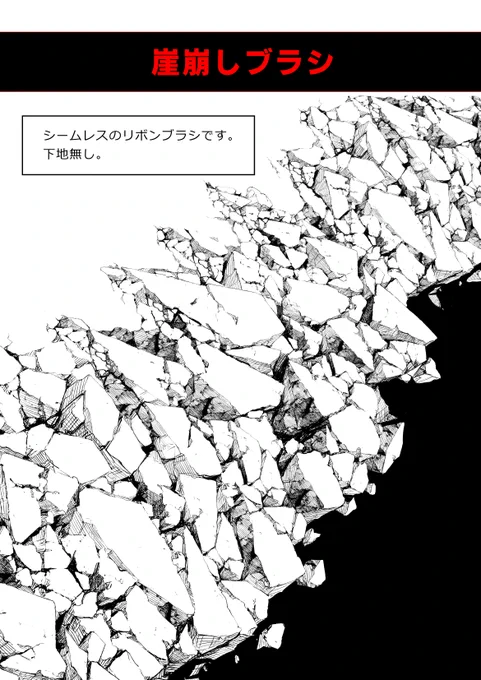 崖崩しブラシ

シームレスのリボンブラシです。
下地無し。